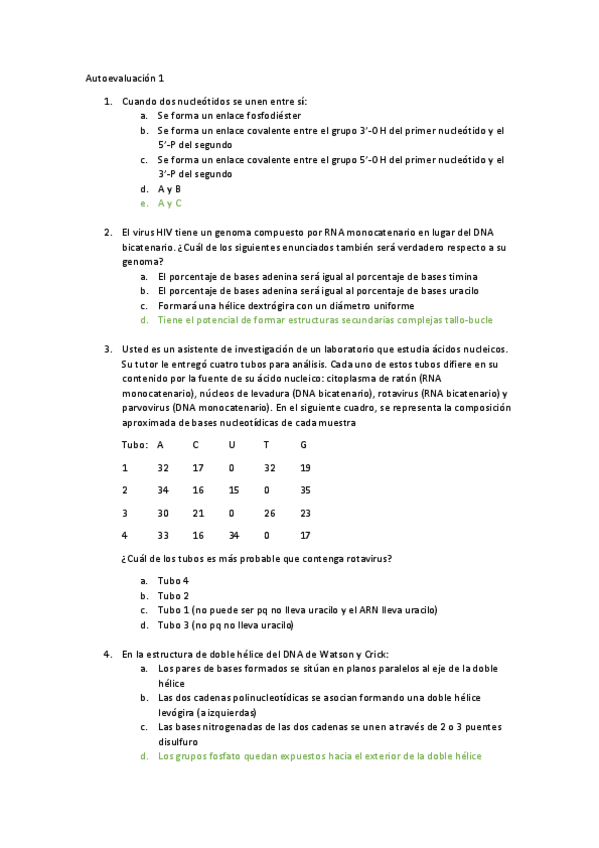 Autoevaluación 1

1. Cuando dos nucleótidos se unen entre sí:
a. Se forma un enlace fosfodiéster
b. Se forma un enlace covalente entre el grupo 3'-OH del primer nucleótido y el 5'-P del segundo
c. Se forma un enlace covalente entre el grupo 5'-OH del primer nucleótido y el 3'-P del segundo
d. A y B
e. A y C

2. El virus HIV tiene un genoma compuesto por RNA monocatenario en lugar del DNA bicatenario. ¿Cuál de los siguientes enunciados también será verdadero respecto a su genoma?
a. El porcentaje de bases adenina será igual al porcentaje de bases timina
b. El porcentaje de bases adenina será igual al porcentaje de bases uracilo
c. Formará una hélice dextrógira con un diámetro uniforme
d. Tiene el potencial de formar estructuras secundarias complejas tallo-bucle

3. Usted es un asistente de investigación de un laboratorio que estudia ácidos nucleicos. Su tutor le entregó cuatro tubos para análisis. Cada uno de estos tubos difiere en su contenido por la fuente de su ácido nucleico: citoplasma de ratón (RNA monocatenario), núcleos de levadura (DNA bicatenario), rotavirus (RNA bicatenario) y parvovirus (DNA monocatenario). En el siguiente cuadro, se representa la composición aproximada de bases nucleotídicas de cada muestra

| Tubo: | A | C | U | T | G |
|---|---|---|---|---|---|
| 1 | 32 | 17 | 0 | 32 | 19 |
| 2 | 34 | 16 | 15 | 0 | 35 |
| 3 | 30 | 21 | 0 | 26 | 23 |
| 4 | 33 | 16 | 34 | 0 | 17 |

¿Cuál de los tubos es más probable que contenga rotavirus?
a. Tubo 4
b. Tubo 2
c. Tubo 1 (no puede ser pq no lleva uracilo y el ARN lleva uracilo)
d. Tubo 3 (no pq no lleva uracilo)

4. En la estructura de doble hélice del DNA de Watson y Crick:
a. Los pares de bases formados se sitúan en planos paralelos al eje de la doble hélice
b. Las dos cadenas polinucleotídicas se asocian formando una doble hélice levógira (a izquierdas)
c. Las bases nitrogenadas de las dos cadenas se unen a través de 2 o 3 puentes disulfuro
d. Los grupos fosfato quedan expuestos hacia el exterior de la doble hélice